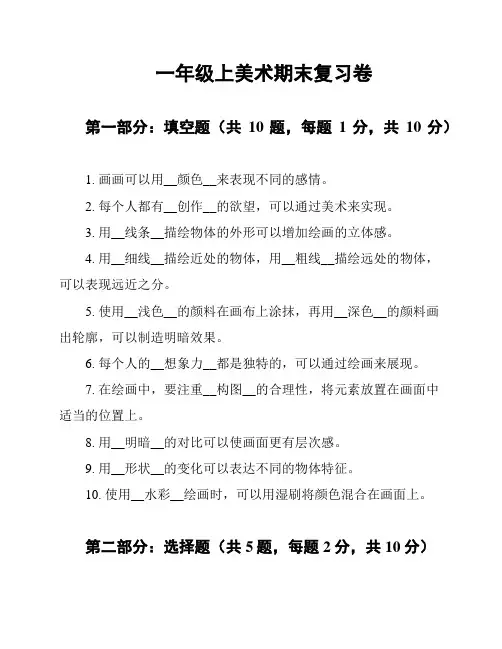 一年级上美术期末复习卷

第一部分：填空题（共 10 题，每题 1 分，共 10 分）

1. 画画可以用__颜色__来表现不同的感情。

2. 每个人都有__创作__的欲望，可以通过美术来实现。

3. 用__线条__描绘物体的外形可以增加绘画的立体感。

4. 用__细线__描绘近处的物体，用__粗线__描绘远处的物体，可以表现远近之分。

5. 使用__浅色__的颜料在画布上涂抹，再用__深色__的颜料画出轮廓，可以制造明暗效果。

6. 每个人的__想象力__都是独特的，可以通过绘画来展现。

7. 在绘画中，要注重__构图__的合理性，将元素放置在画面中适当的位置上。

8. 用__明暗__的对比可以使画面更有层次感。

9. 用__形状__的变化可以表达不同的物体特征。

10. 使用__水彩__绘画时，可以用湿刷将颜色混合在画面上。

第二部分：选择题（共 5 题，每题 2 分，共 10 分）